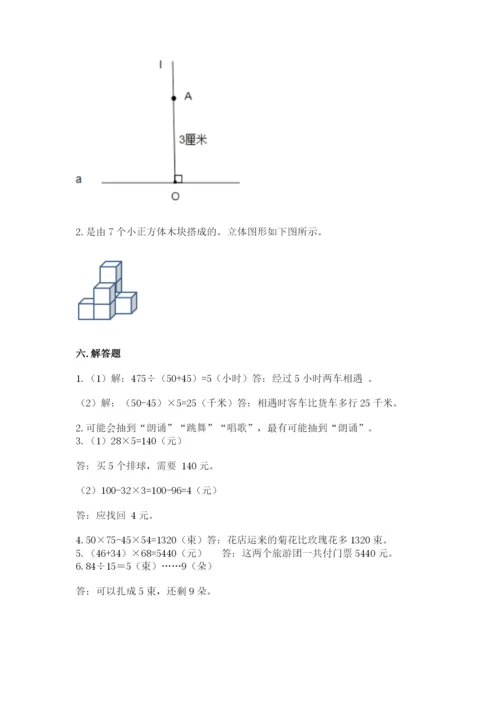 l

A

3厘米

a

O

2. 是由 7 个小正方体木块搭成的。立体图形如下图所示。

六. 解答题

1.（1）解：475÷（50+45）=5（小时）答：经过 5 小时两车相遇 。

（2）解：（50-45）×5=25（千米）答：相遇时客车比货车多行 25 千米。

2. 可能会抽到“朗诵”“跳舞”“唱歌”，最有可能抽到“朗诵”。
3.（1）28×5=140（元）

答：买 5 个排球，需要 140 元。

（2）100-32×3=100-96=4（元）

答：应找回 4 元。

4. 50×75-45×54=1320（束）答：花店运来的菊花比玫瑰花多 1320 束。
5.（46+34）×68=5440（元） 答：这两个旅游团一共付门票 5440 元。
6. 84÷15＝5（束）……9（朵）

答：可以扎成 5 束，还剩 9 朵。